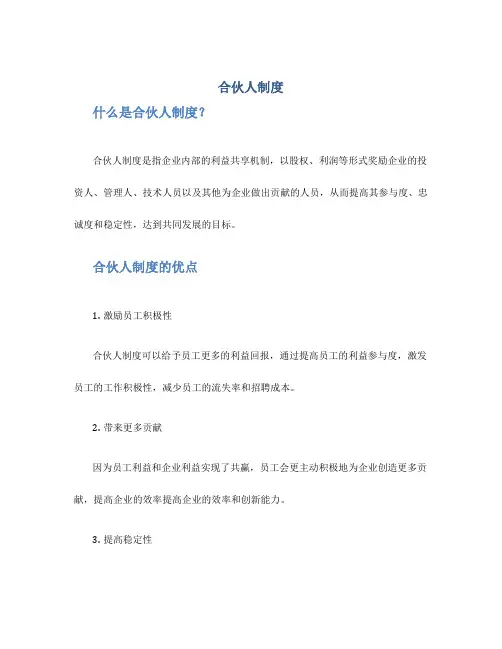 合伙人制度

什么是合伙人制度？

合伙人制度是指企业内部的利益共享机制，以股权、利润等形式奖励企业的投资人、管理人、技术人员以及其他为企业做出贡献的人员，从而提高其参与度、忠诚度和稳定性，达到共同发展的目标。

合伙人制度的优点

1. 激励员工积极性

合伙人制度可以给予员工更多的利益回报，通过提高员工的利益参与度，激发员工的工作积极性，减少员工的流失率和招聘成本。

2. 带来更多贡献

因为员工利益和企业利益实现了共赢，员工会更主动积极地为企业创造更多贡献，提高企业的效率提高企业的效率和创新能力。

3. 提高稳定性